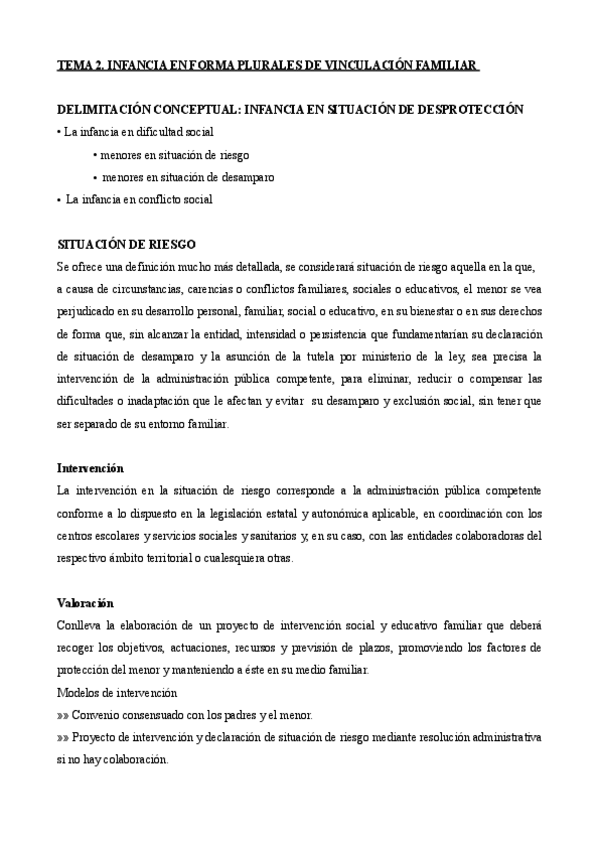 TEMA 2. INFANCIA EN FORMA PLURALES DE VINCULACIÓN FAMILIAR

DELIMITACIÓN CONCEPTUAL: INFANCIA EN SITUACIÓN DE DESPROTECCIÓN
• La infancia en dificultad social
• menores en situación de riesgo
• menores en situación de desamparo
• La infancia en conflicto social

SITUACIÓN DE RIESGO
Se ofrece una definición mucho más detallada, se considerará situación de riesgo aquella en la que, a causa de circunstancias, carencias o conflictos familiares, sociales o educativos, el menor se vea perjudicado en su desarrollo personal, familiar, social o educativo, en su bienestar o en sus derechos de forma que, sin alcanzar la entidad, intensidad o persistencia que fundamentarían su declaración de situación de desamparo y la asunción de la tutela por ministerio de la ley, sea precisa la intervención de la administración pública competente, para eliminar, reducir o compensar las dificultades o inadaptación que le afectan y evitar su desamparo y exclusión social, sin tener que ser separado de su entorno familiar.

Intervención
La intervención en la situación de riesgo corresponde a la administración pública competente conforme a lo dispuesto en la legislación estatal y autonómica aplicable, en coordinación con los centros escolares y servicios sociales y sanitarios y, en su caso, con las entidades colaboradoras del respectivo ámbito territorial o cualesquiera otras.

Valoración
Conlleva la elaboración de un proyecto de intervención social y educativo familiar que deberá recoger los objetivos, actuaciones, recursos y previsión de plazos, promoviendo los factores de protección del menor y manteniendo a éste en su medio familiar.
Modelos de intervención
»» Convenio consensuado con los padres y el menor.
»» Proyecto de intervención y declaración de situación de riesgo mediante resolución administrativa si no hay colaboración.